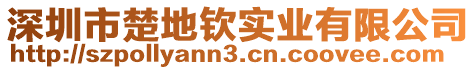 深圳市楚地钦实业有限公司
http://szpollyann3.cn.coovee.com